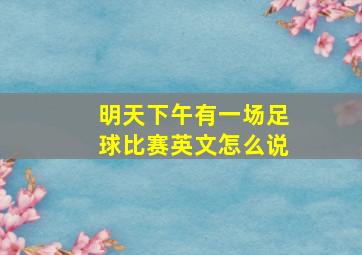 明天下午有一场足球比赛英文怎么说